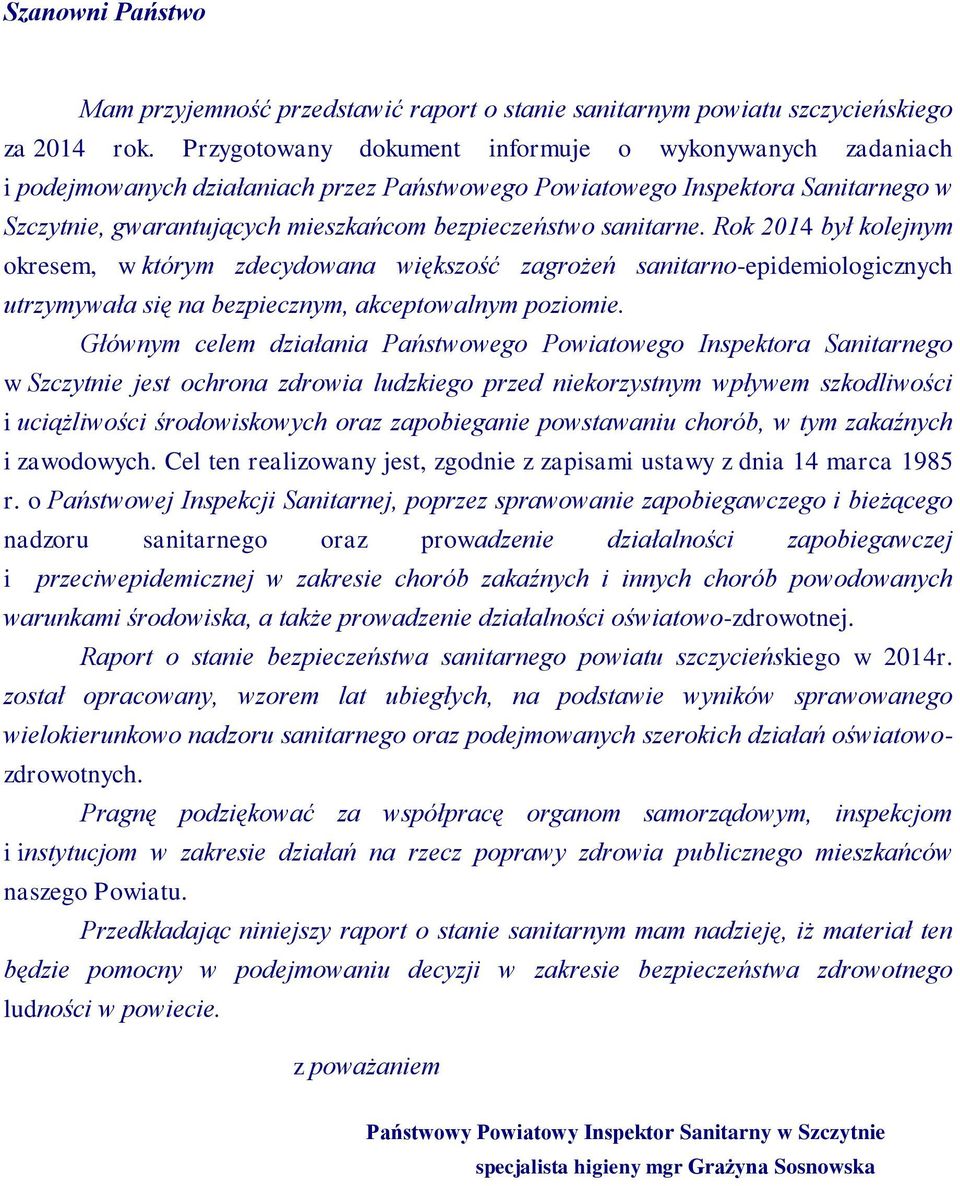 Szanowni Państwo

Mam przyjemność przedstawić raport o stanie sanitarnym powiatu szczycieńskiego za 2014 rok. Przygotowany dokument informuje o wykonywanych zadaniach i podejmowanych działaniach przez Państwowego Powiatowego Inspektora Sanitarnego w Szczytnie, gwarantujących mieszkańcom bezpieczeństwo sanitarne. Rok 2014 był kolejnym okresem, w którym zdecydowana większość zagrożeń sanitarno-epidemiologicznych utrzymywała się na bezpiecznym, akceptowalnym poziomie.

Głównym celem działania Państwowego Powiatowego Inspektora Sanitarnego w Szczytnie jest ochrona zdrowia ludzkiego przed niekorzystnym wpływem szkodliwości i uciążliwości środowiskowych oraz zapobieganie powstawaniu chorób, w tym zakaźnych i zawodowych. Cel ten realizowany jest, zgodnie z zapisami ustawy z dnia 14 marca 1985 r. o Państwowej Inspekcji Sanitarnej, poprzez sprawowanie zapobiegawczego i bieżącego nadzoru sanitarnego oraz prowadzenie działalności zapobiegawczej i przeciwepidemicznej w zakresie chorób zakaźnych i innych chorób powodowanych warunkami środowiska, a także prowadzenie działalności oświatowo-zdrowotnej.

Raport o stanie bezpieczeństwa sanitarnego powiatu szczycieńskiego w 2014r. został opracowany, wzorem lat ubiegłych, na podstawie wyników sprawowanego wielokierunkowo nadzoru sanitarnego oraz podejmowanych szerokich działań oświatowo-zdrowotnych.

Pragnę podziękować za współpracę organom samorządowym, inspekcjom i instytucjom w zakresie działań na rzecz poprawy zdrowia publicznego mieszkańców naszego Powiatu.

Przedkładając niniejszy raport o stanie sanitarnym mam nadzieję, iż materiał ten będzie pomocny w podejmowaniu decyzji w zakresie bezpieczeństwa zdrowotnego ludności w powiecie.

z poważaniem

Państwowy Powiatowy Inspektor Sanitarny w Szczytnie

specjalista higieny mgr Grażyna Sosnowska